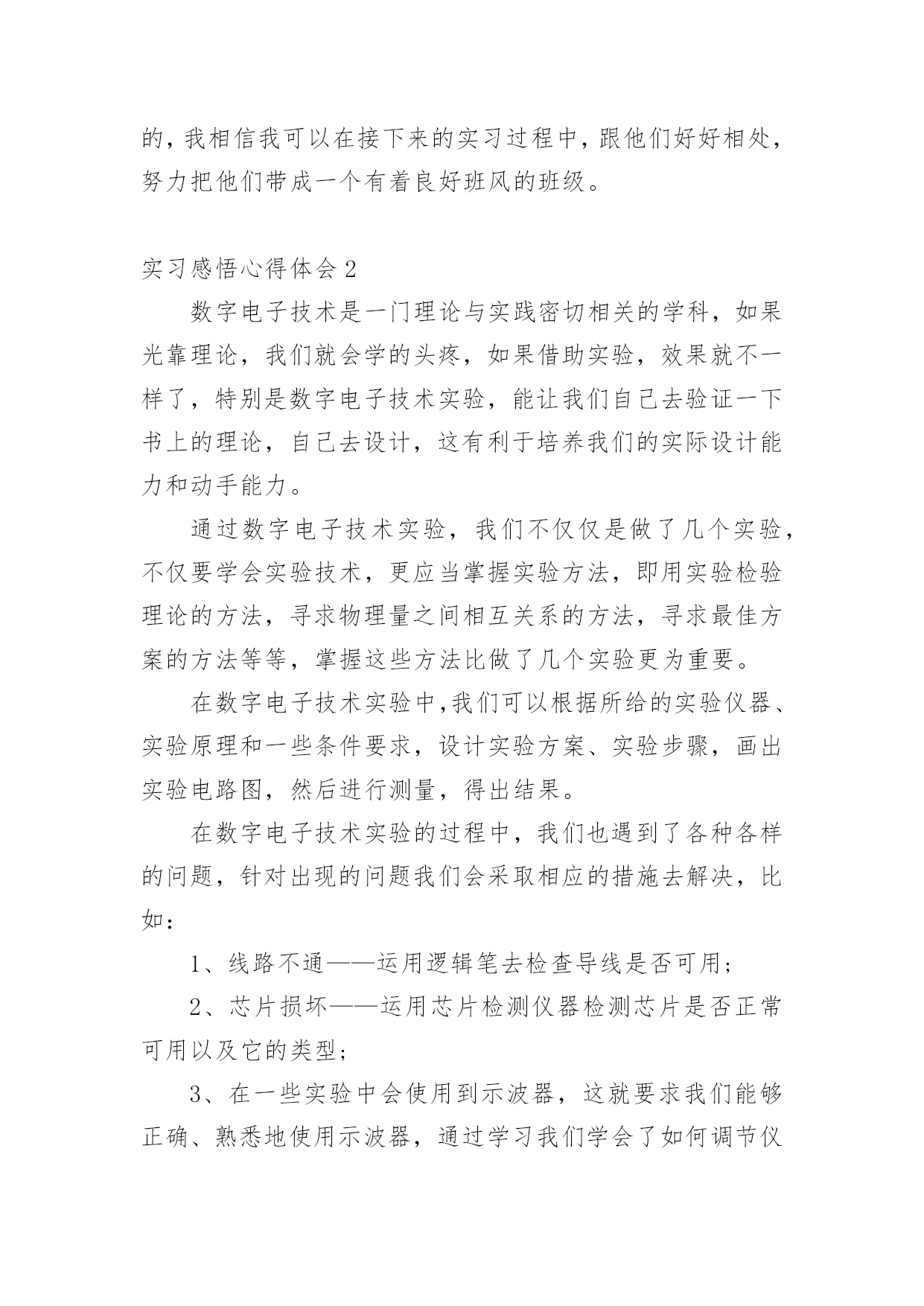 的，我相信我可以在接下来的实习过程中，跟他们好好相处，努力把他们带成一个有着良好班风的班级。

实习感悟心得体会 2

数字电子技术是一门理论与实践密切相关的学科，如果光靠理论，我们就会学的头疼，如果借助实验，效果就不一样了，特别是数字电子技术实验，能让我们自己去验证一下书上的理论，自己去设计，这有利于培养我们的实际设计能力和动手能力。

通过数字电子技术实验，我们不仅仅是做了几个实验，不仅要学会实验技术，更应当掌握实验方法，即用实验检验理论的方法，寻求物理量之间相互关系的方法，寻求最佳方案的方法等等，掌握这些方法比做了几个实验更为重要。

在数字电子技术实验中,我们可以根据所给的实验仪器、实验原理和一些条件要求，设计实验方案、实验步骤，画出实验电路图，然后进行测量，得出结果。

在数字电子技术实验的过程中，我们也遇到了各种各样的问题，针对出现的问题我们会采取相应的措施去解决，比如：

1、线路不通——运用逻辑笔去检查导线是否可用；

2、芯片损坏——运用芯片检测仪器检测芯片是否正常可用以及它的类型；

3、在一些实验中会使用到示波器，这就要求我们能够正确、熟悉地使用示波器，通过学习我们学会了如何调节仪